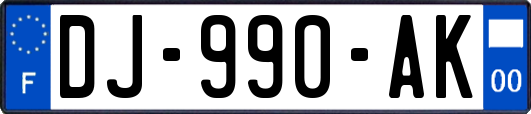 F
DJ-990-AK
00